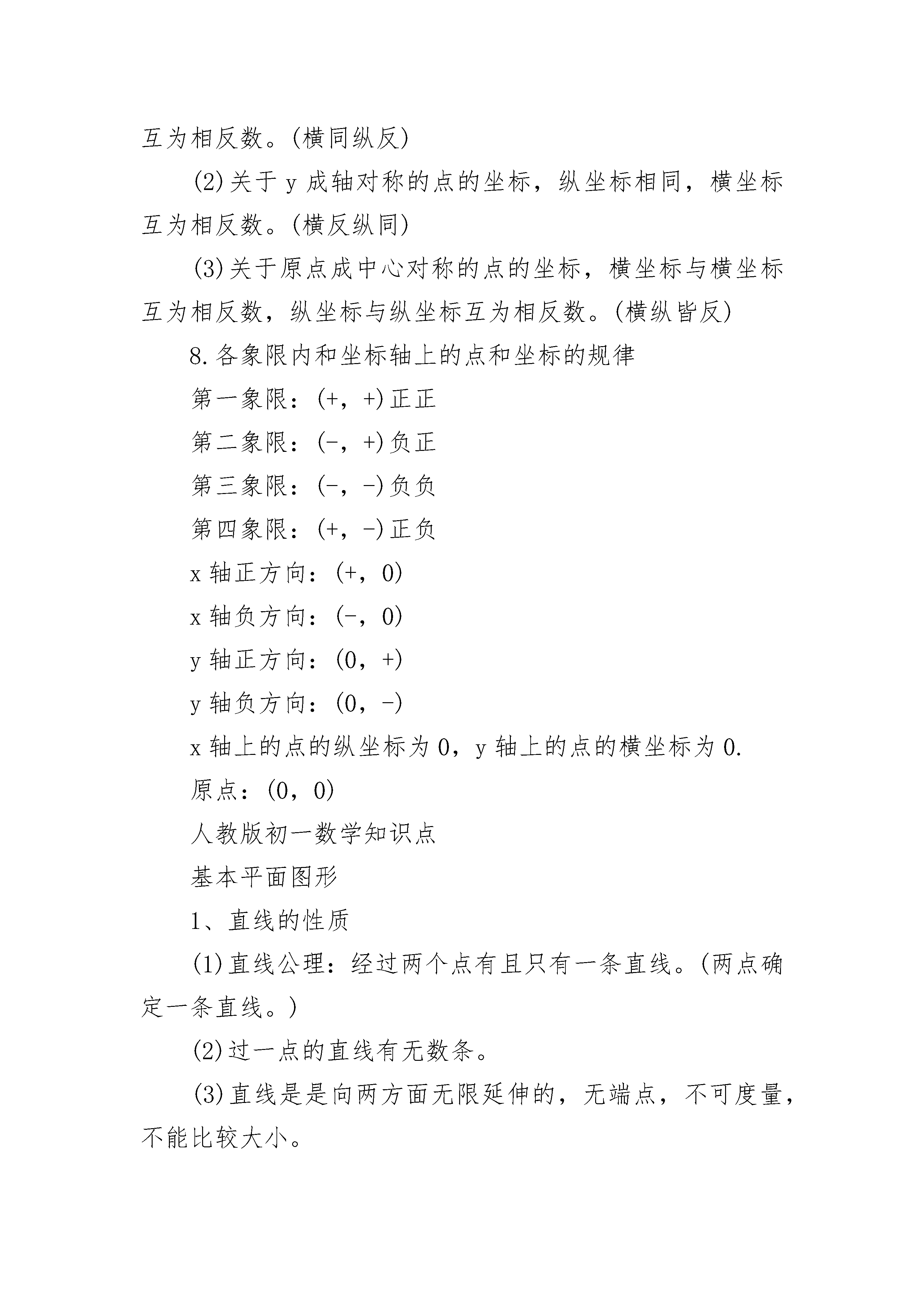 互为相反数。(横同纵反)

(2)关于 y 成轴对称的点的坐标，纵坐标相同，横坐标互为相反数。(横反纵同)

(3)关于原点成中心对称的点的坐标，横坐标与横坐标互为相反数，纵坐标与纵坐标互为相反数。(横纵皆反)

8.各象限内和坐标轴上的点和坐标的规律

第一象限：(+，+)正正

第二象限：(-，+)负正

第三象限：(-，-)负负

第四象限：(+，-)正负

x 轴正方向：(+，0)

x 轴负方向：(-，0)

y 轴正方向：(0，+)

y 轴负方向：(0，-)

x 轴上的点的纵坐标为 0，y 轴上的点的横坐标为 0.

原点：(0，0)

人教版初一数学知识点

基本平面图形

1、直线的性质

(1)直线公理：经过两个点有且只有一条直线。(两点确定一条直线。)

(2)过一点的直线有无数条。

(3)直线是是向两方面无限延伸的，无端点，不可度量，不能比较大小。